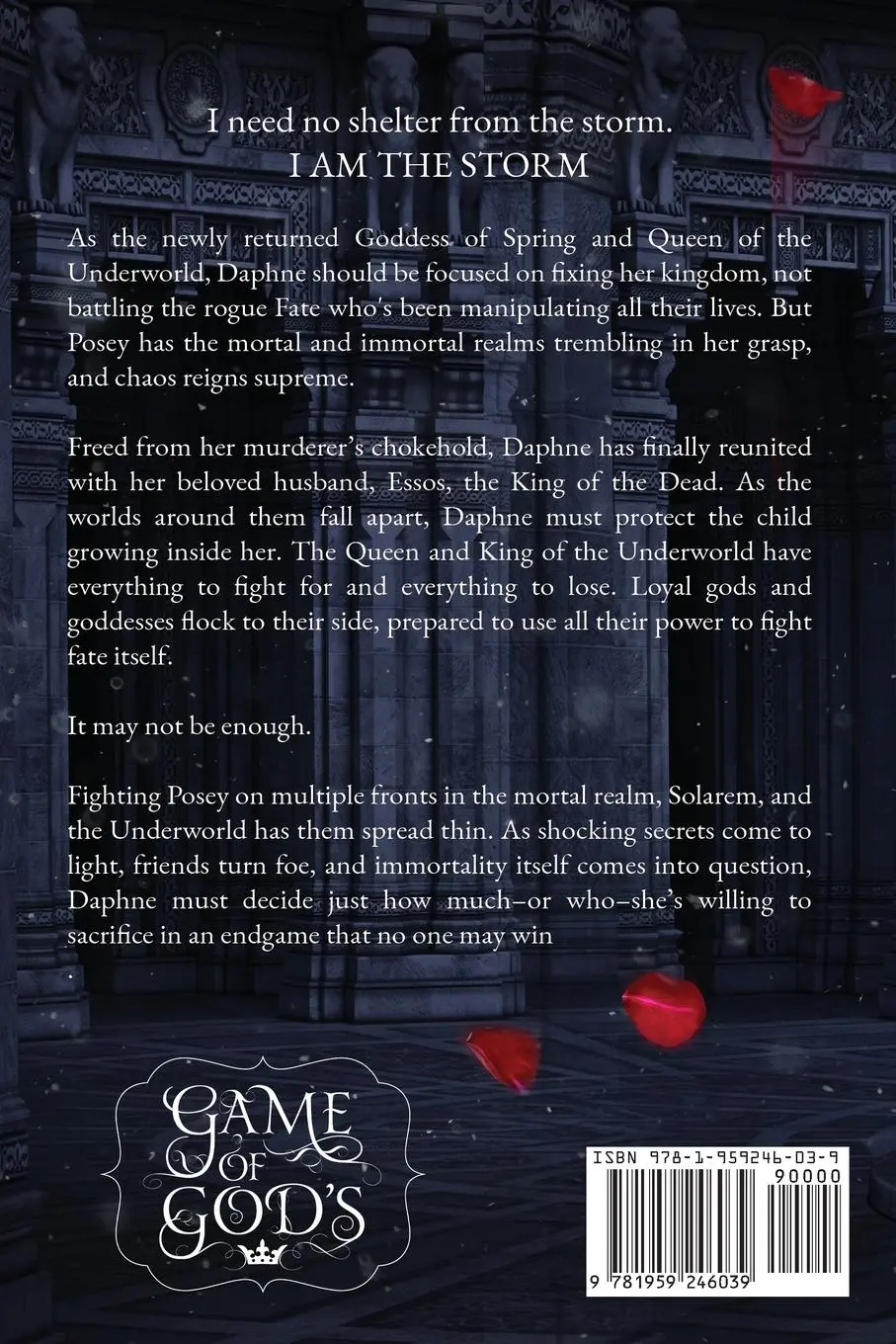 I need no shelter from the storm.
I AM THE STORM

As the newly returned Goddess of Spring and Queen of the Underworld, Daphne should be focused on fixing her kingdom, not battling the rogue Fate who's been manipulating all their lives. But Posey has the mortal and immortal realms trembling in her grasp, and chaos reigns supreme.

Freed from her murderer's chokehold, Daphne has finally reunited with her beloved husband, Essos, the King of the Dead. As the worlds around them fall apart, Daphne must protect the child growing inside her. The Queen and King of the Underworld have everything to fight for and everything to lose. Loyal gods and goddesses flock to their side, prepared to use all their power to fight fate itself.

It may not be enough.

Fighting Posey on multiple fronts in the mortal realm, Solarem, and the Underworld has them spread thin. As shocking secrets come to light, friends turn foe, and immortality itself comes into question, Daphne must decide just how much–or who–she's willing to sacrifice in an endgame that no one may win
.

GAME OF GOD'S

ISBN 978-1-959246-03-9
90000
9 781959 246039